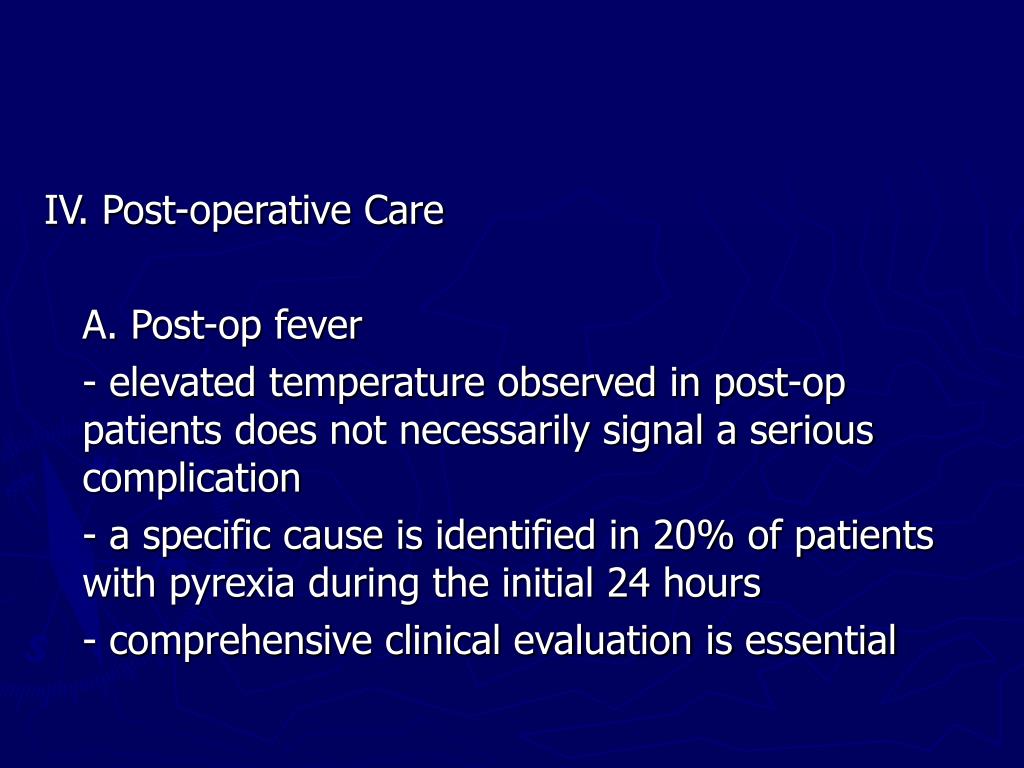 IV. Post-operative Care

A. Post-op fever

- elevated temperature observed in post-op patients does not necessarily signal a serious complication

- a specific cause is identified in 20% of patients with pyrexia during the initial 24 hours

- comprehensive clinical evaluation is essential